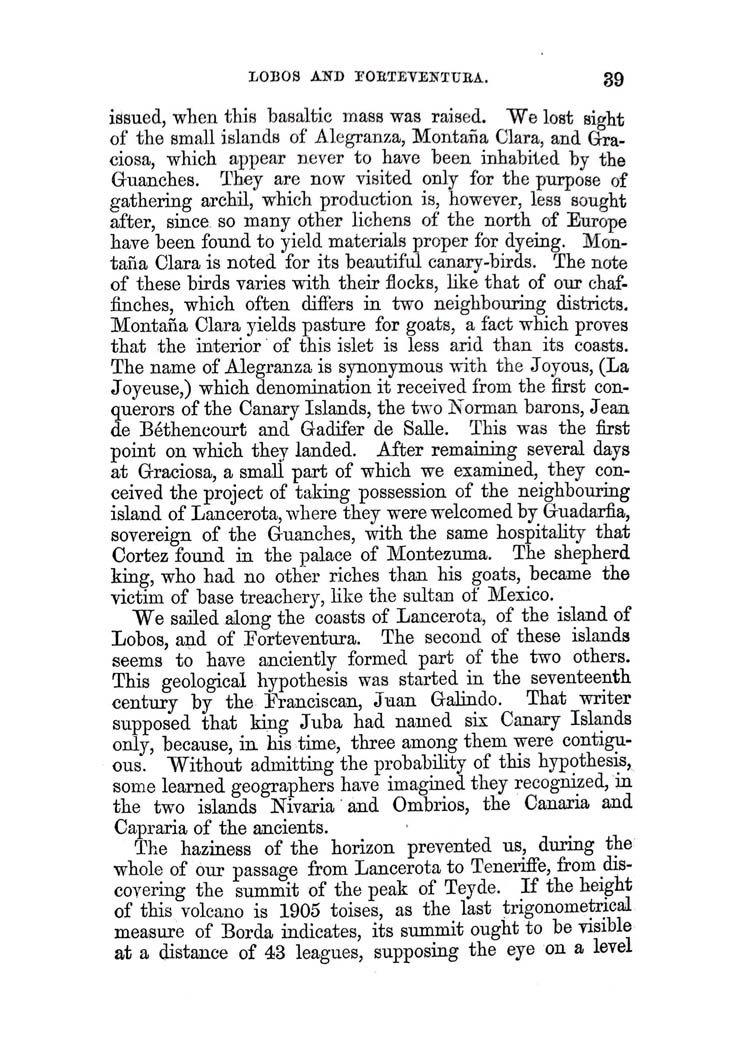 LOBOS AND FORTEVENTURA. 39

issued, when this basaltic mass was raised. We lost sight of the small islands of Alegranza, Montaña Clara, and Graciosa, which appear never to have been inhabited by the Guanches. They are now visited only for the purpose of gathering archil, which production is, however, less sought after, since so many other lichens of the north of Europe have been found to yield materials proper for dyeing. Montaña Clara is noted for its beautiful canary-birds. The note of these birds varies with their flocks, like that of our chaffinches, which often differs in two neighbouring districts. Montaña Clara yields pasture for goats, a fact which proves that the interior of this islet is less arid than its coasts. The name of Alegranza is synonymous with the Joyous, (La Joyeuse,) which denomination it received from the first conquerors of the Canary Islands, the two Norman barons, Jean de Béthencourt and Gadifer de Salle. This was the first point on which they landed. After remaining several days at Graciosa, a small part of which we examined, they conceived the project of taking possession of the neighbouring island of Lancerota, where they were welcomed by Guadarfia, sovereign of the Guanches, with the same hospitality that Cortez found in the palace of Montezuma. The shepherd king, who had no other riches than his goats, became the victim of base treachery, like the sultan of Mexico.

We sailed along the coasts of Lancerota, of the island of Lobos, and of Forteventura. The second of these islands seems to have anciently formed part of the two others. This geological hypothesis was started in the seventeenth century by the Franciscan, Juan Galindo. That writer supposed that king Juba had named six Canary Islands only, because, in his time, three among them were contiguous. Without admitting the probability of this hypothesis, some learned geographers have imagined they recognized, in the two islands Nivaria and Ombrios, the Canaria and Capraria of the ancients.

The haziness of the horizon prevented us, during the whole of our passage from Lancerota to Teneriffe, from discovering the summit of the peak of Teyde. If the height of this volcano is 1905 toises, as the last trigonometrical measure of Borda indicates, its summit ought to be visible at a distance of 43 leagues, supposing the eye on a level